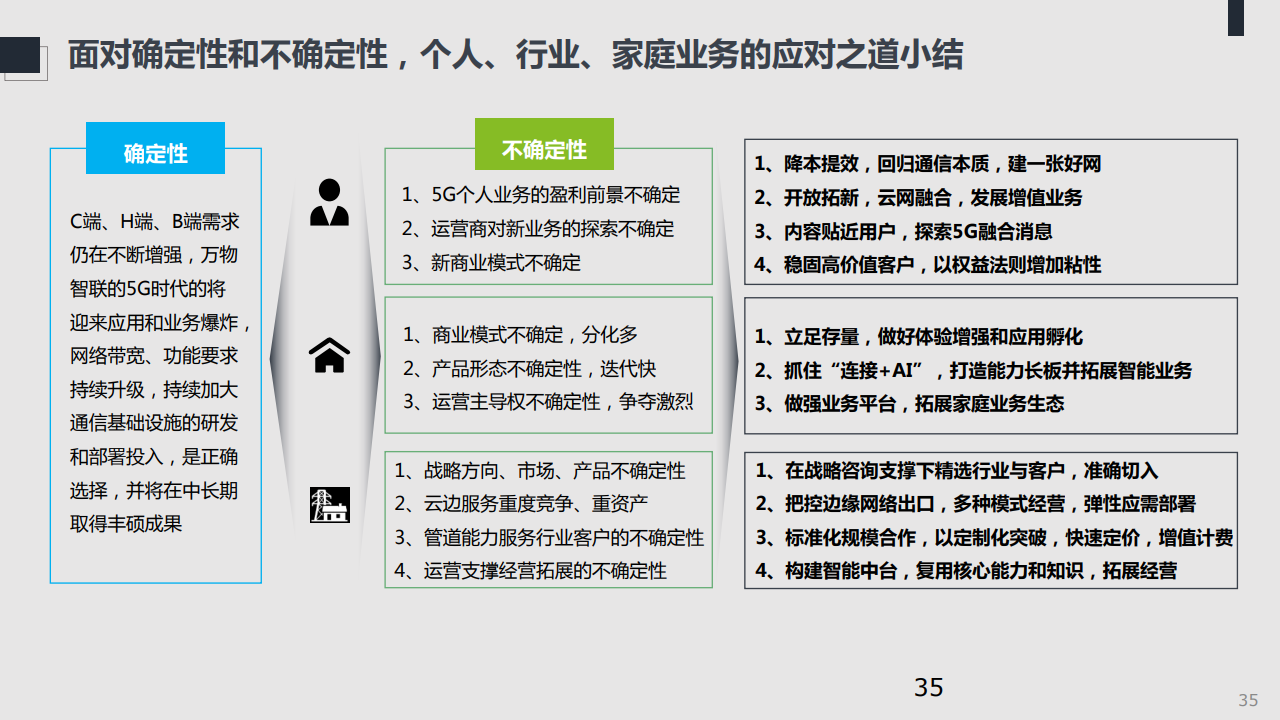 面对确定性和不确定性，个人、行业、家庭业务的应对之道小结

确定性

C端、H端、B端需求仍在不断增强，万物智联的5G时代的将迎来应用和业务爆炸，网络带宽、功能要求持续升级，持续加大通信基础设施的研发和部署投入，是正确选择，并将在中长期取得丰硕成果

不确定性

1、5G个人业务的盈利前景不确定
2、运营商对新业务的探索不确定
3、新商业模式不确定

1、商业模式不确定，分化多
2、产品形态不确定性，迭代快
3、运营主导权不确定性，争夺激烈

1、战略方向、市场、产品不确定性
2、云边服务重度竞争、重资产
3、管道能力服务行业客户的不确定性
4、运营支撑经营拓展的不确定性

1、降本提效，回归通信本质，建一张好网
2、开放拓新，云网融合，发展增值业务
3、内容贴近用户，探索5G融合消息
4、稳固高价值客户，以权益法则增加粘性

1、立足存量，做好体验增强和应用孵化
2、抓住“连接+AI”，打造能力长板并拓展智能业务
3、做强业务平台，拓展家庭业务生态

1、在战略咨询支撑下精选行业与客户，准确切入
2、把控边缘网络出口，多种模式经营，弹性应需部署
3、标准化规模合作，以定制化突破，快速定价，增值计费
4、构建智能中台，复用核心能力和知识，拓展经营

35

35